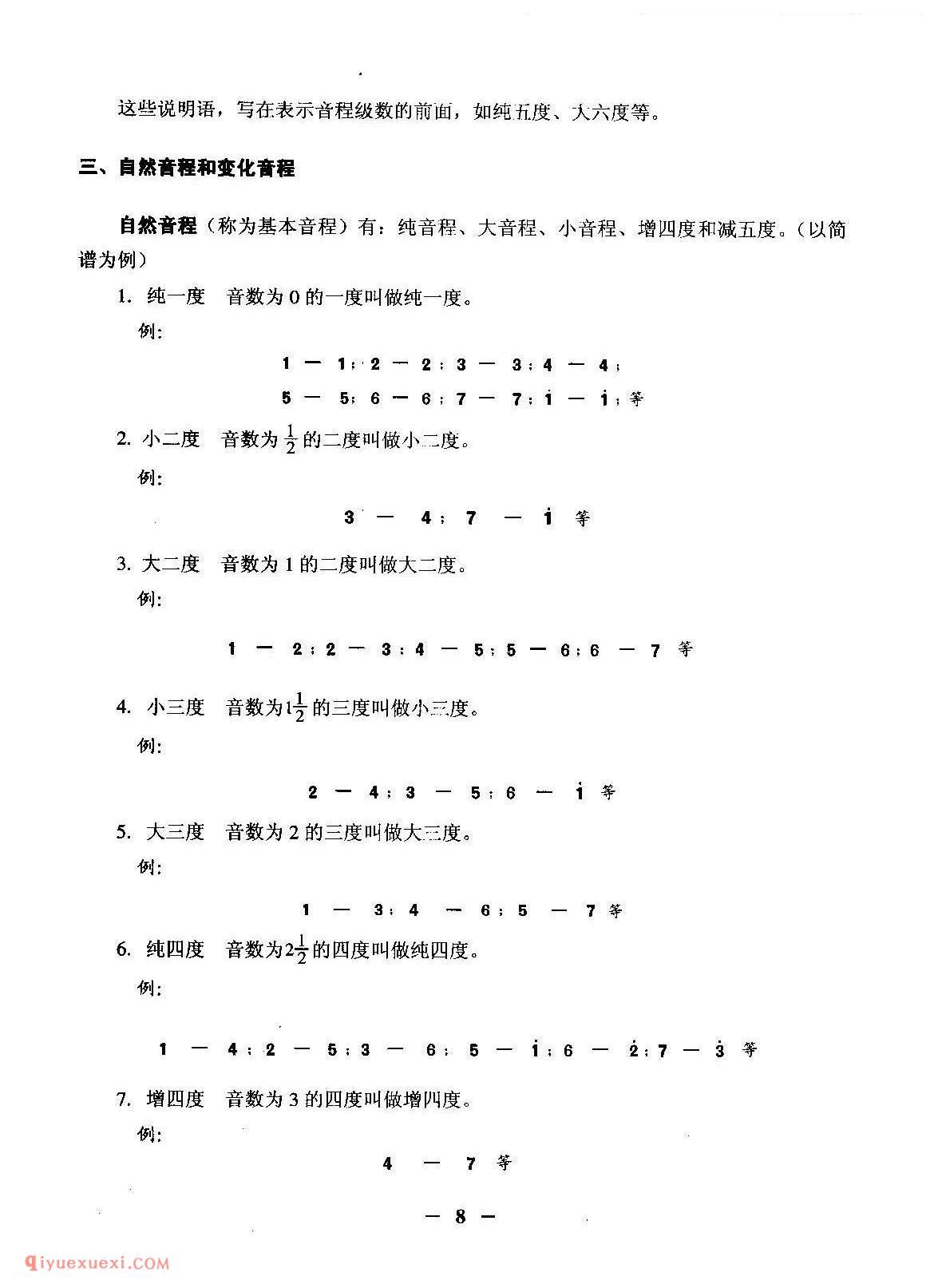 这些说明语，写在表示音程级数的前面，如纯五度、大六度等。

三、自然音程和变化音程

自然音程（称为基本音程）有：纯音程、大音程、小音程、增四度和减五度。（以简谱为例）

1. 纯一度　音数为 0 的一度叫做纯一度。

例：

1 — 1；2 — 2；3 — 3；4 — 4；

5 — 5；6 — 6；7 — 7；$\dot{1}$ — $\dot{1}$；等

2. 小二度　音数为 $\frac{1}{2}$ 的二度叫做小二度。

例：

3 — 4；7 — $\dot{1}$ 等

3. 大二度　音数为 1 的二度叫做大二度。

例：

1 — 2；2 — 3；4 — 5；5 — 6；6 — 7 等

4. 小三度　音数为 $1\frac{1}{2}$ 的三度叫做小三度。

例：

2 — 4；3 — 5；6 — $\dot{1}$ 等

5. 大三度　音数为 2 的三度叫做大三度。

例：

1 — 3；4 — 6；5 — 7 等

6. 纯四度　音数为 $2\frac{1}{2}$ 的四度叫做纯四度。

例：

1 — 4；2 — 5；3 — 6；5 — $\dot{1}$；6 — $\dot{2}$；7 — $\dot{3}$ 等

7. 增四度　音数为 3 的四度叫做增四度。

例：

4 — 7 等

— 8 —

qiyuexuexi.COM